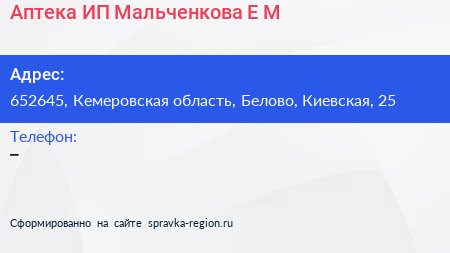 Аптека ИП Мальченкова Е М

Адрес:
652645, Кемеровская область, Белово, Киевская, 25

Телефон:
–

Сформированно на сайте spravka-region.ru